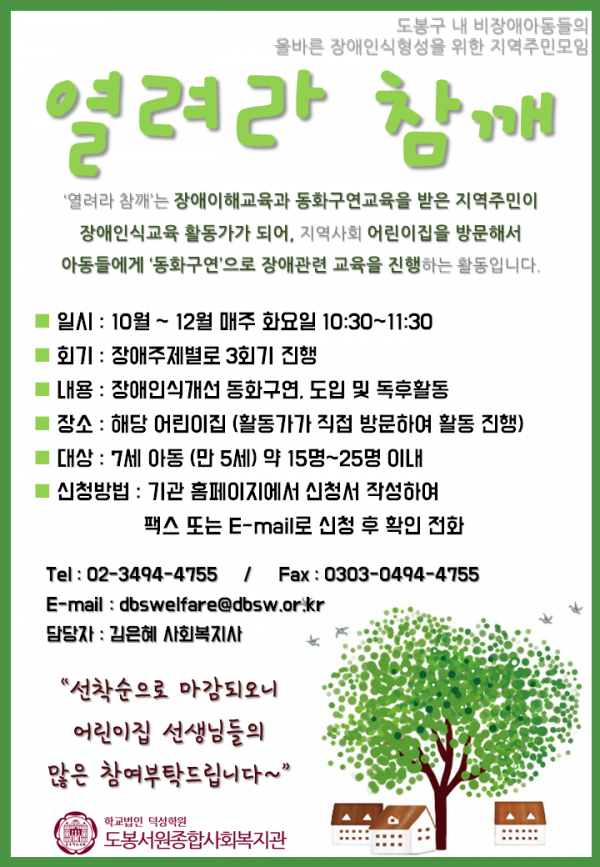 도봉구 내 비장애아동들의
올바른 장애인식형성을 위한 지역주민모임

열려라 참깨

'열려라 참깨'는 장애이해교육과 동화구연교육을 받은 지역주민이 장애인식교육 활동가가 되어, 지역사회 어린이집을 방문해서 아동들에게 '동화구연'으로 장애관련 교육을 진행하는 활동입니다.

■ 일시 : 10월 ~ 12월 매주 화요일 10:30~11:30
■ 회기 : 장애주제별로 3회기 진행
■ 내용 : 장애인식개선 동화구연, 도입 및 독후활동
■ 장소 : 해당 어린이집 (활동가가 직접 방문하여 활동 진행)
■ 대상 : 7세 아동 (만 5세) 약 15명~25명 이내
■ 신청방법 : 기관 홈페이지에서 신청서 작성하여 팩스 또는 E-mail로 신청 후 확인 전화

Tel : 02-3494-4755 / Fax : 0303-0494-4755
E-mail : dbswelfare@dbsw.or.kr
담당자 : 김은혜 사회복지사

"선착순으로 마감되오니
어린이집 선생님들의
많은 참여부탁드립니다~"

학교법인 덕성학원
도봉서원종합사회복지관